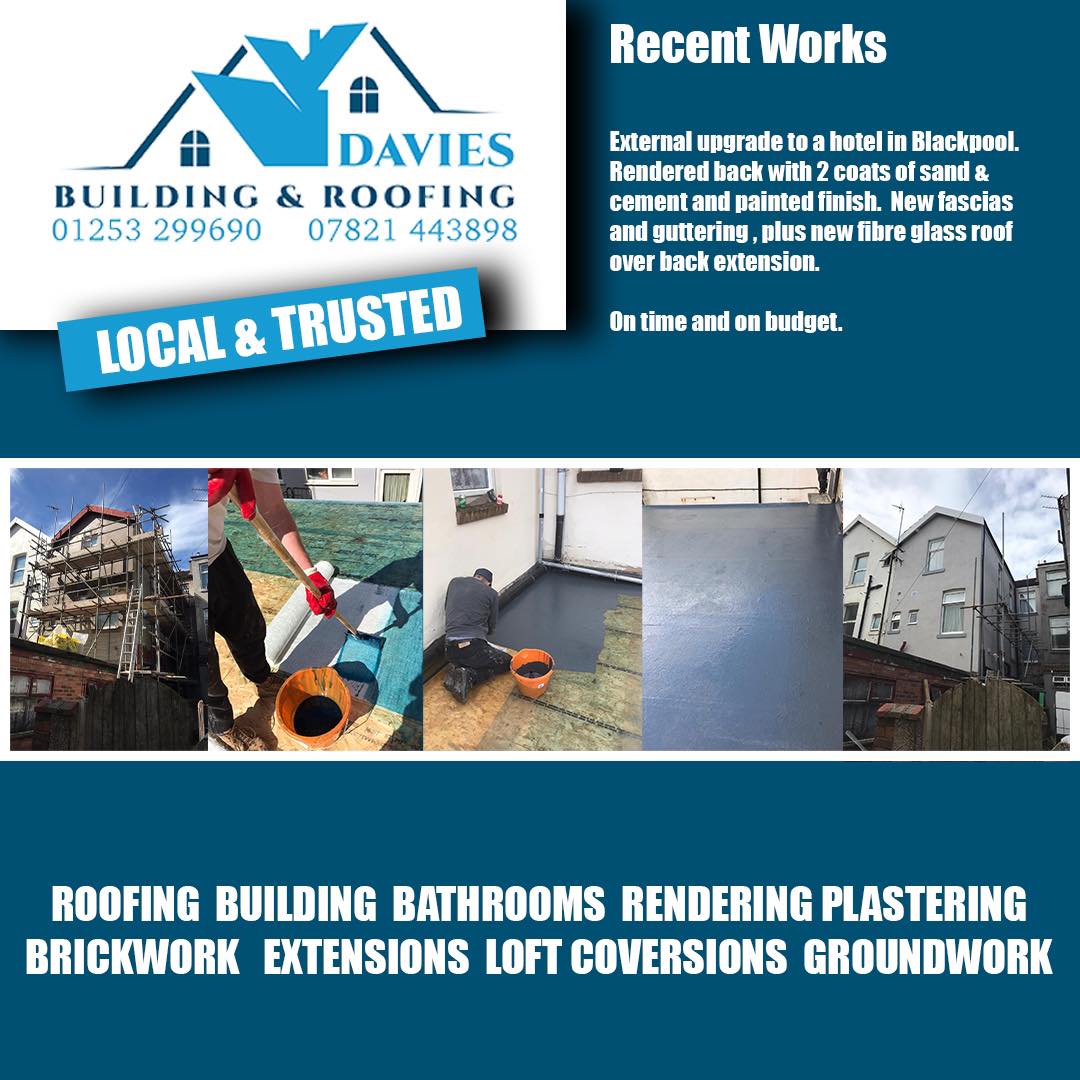 DAVIES
BUILDING & ROOFING
01253 299690 07821 443898

LOCAL & TRUSTED

Recent Works

External upgrade to a hotel in Blackpool. Rendered back with 2 coats of sand & cement and painted finish. New fascias and guttering , plus new fibre glass roof over back extension.

On time and on budget.

ROOFING BUILDING BATHROOMS RENDERING PLASTERING
BRICKWORK EXTENSIONS LOFT COVERSIONS GROUNDWORK